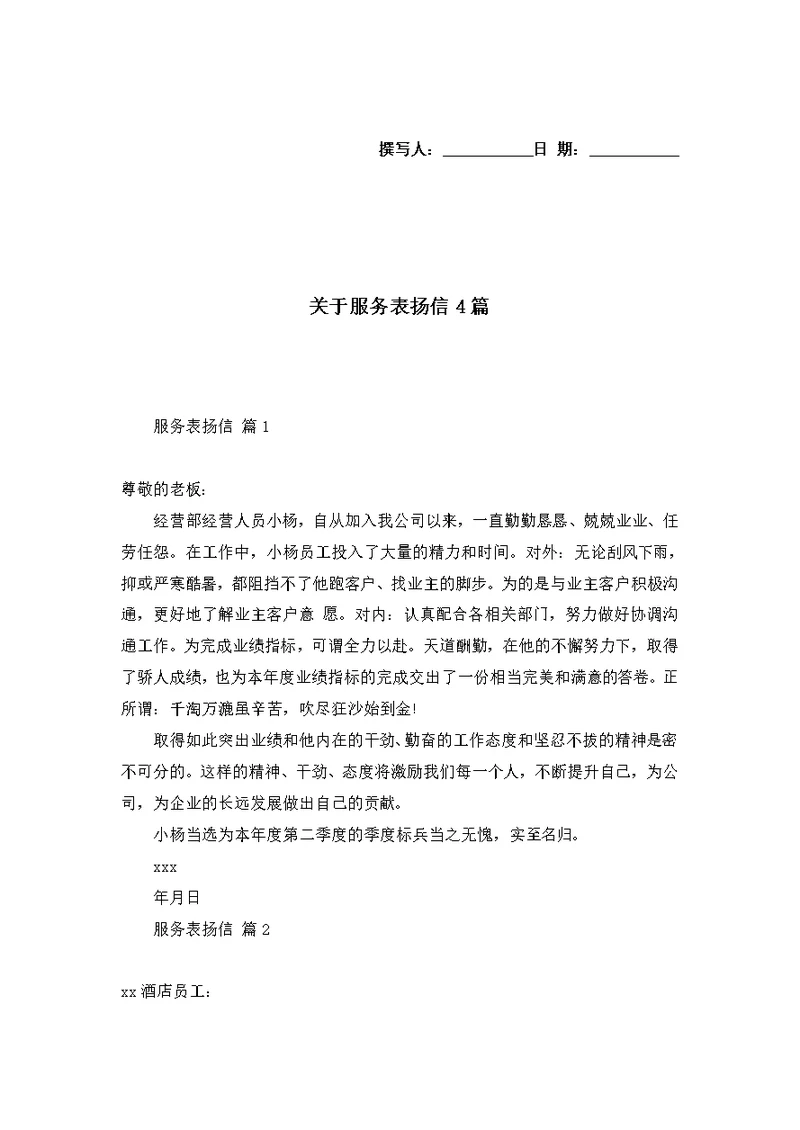 撰写人：__________日 期：__________

关于服务表扬信 4 篇

服务表扬信 篇 1

尊敬的老板:

经营部经营人员小杨，自从加入我公司以来，一直勤勤恳恳、兢兢业业、任劳任怨。在工作中，小杨员工投入了大量的精力和时间。对外：无论刮风下雨，抑或严寒酷暑，都阻挡不了他跑客户、找业主的脚步。为的是与业主客户积极沟通，更好地了解业主客户意 愿。对内：认真配合各相关部门，努力做好协调沟通工作。为完成业绩指标，可谓全力以赴。天道酬勤，在他的不懈努力下，取得了骄人成绩，也为本年度业绩指标的完成交出了一份相当完美和满意的答卷。正所谓：千淘万漉虽辛苦，吹尽狂沙始到金!

取得如此突出业绩和他内在的干劲、勤奋的工作态度和坚忍不拔的精神是密不可分的。这样的精神、干劲、态度将激励我们每一个人，不断提升自己，为公司，为企业的长远发展做出自己的贡献。

小杨当选为本年度第二季度的季度标兵当之无愧，实至名归。

xxx

年月日

服务表扬信 篇 2

xx 酒店员工: